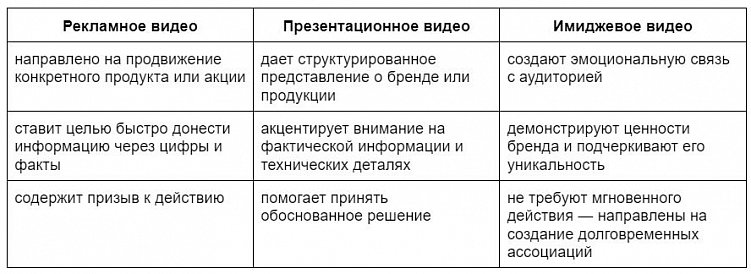 | Рекламное видео | Презентационное видео | Имиджевое видео |
|---|---|---|
| направлено на продвижение конкретного продукта или акции | дает структурированное представление о бренде или продукции | создают эмоциональную связь с аудиторией |
| ставит целью быстро донести информацию через цифры и факты | акцентирует внимание на фактической информации и технических деталях | демонстрируют ценности бренда и подчеркивают его уникальность |
| содержит призыв к действию | помогает принять обоснованное решение | не требуют мгновенного действия — направлены на создание долговременных ассоциаций |